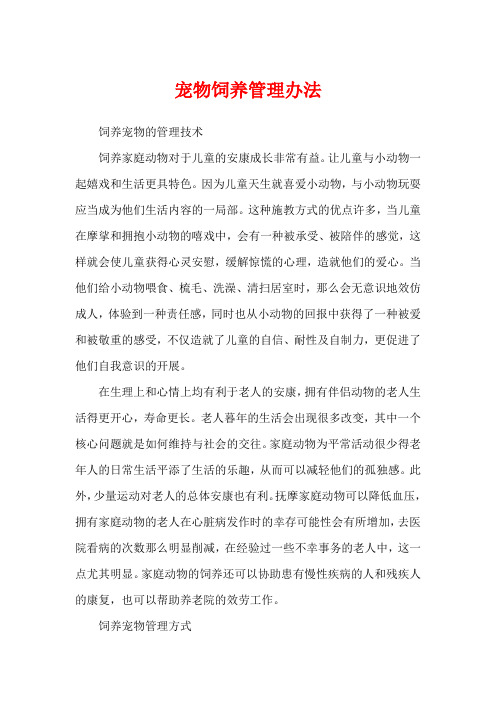 宠物饲养管理办法

饲养宠物的管理技术

饲养家庭动物对于儿童的安康成长非常有益。让儿童与小动物一起嬉戏和生活更具特色。因为儿童天生就喜爱小动物，与小动物玩耍应当成为他们生活内容的一局部。这种施教方式的优点许多，当儿童在摩挲和拥抱小动物的嘻戏中，会有一种被承受、被陪伴的感觉，这样就会使儿童获得心灵安慰，缓解惊慌的心理，造就他们的爱心。当他们给小动物喂食、梳毛、洗澡、清扫居室时，那么会无意识地效仿成人，体验到一种责任感，同时也从小动物的回报中获得了一种被爱和被敬重的感受，不仅造就了儿童的自信、耐性及自制力，更促进了他们自我意识的开展。

在生理上和心情上均有利于老人的安康，拥有伴侣动物的老人生活得更开心，寿命更长。老人暮年的生活会出现很多改变，其中一个核心问题就是如何维持与社会的交往。家庭动物为平常活动很少得老年人的日常生活平添了生活的乐趣，从而可以减轻他们的孤独感。此外，少量运动对老人的总体安康也有利。抚摩家庭动物可以降低血压，拥有家庭动物的老人在心脏病发作时的幸存可能性会有所增加，去医院看病的次数那么明显削减，在经验过一些不幸事务的老人中，这一点尤其明显。家庭动物的饲养还可以协助患有慢性疾病的人和残疾人的康复，也可以帮助养老院的效劳工作。

饲养宠物管理方式